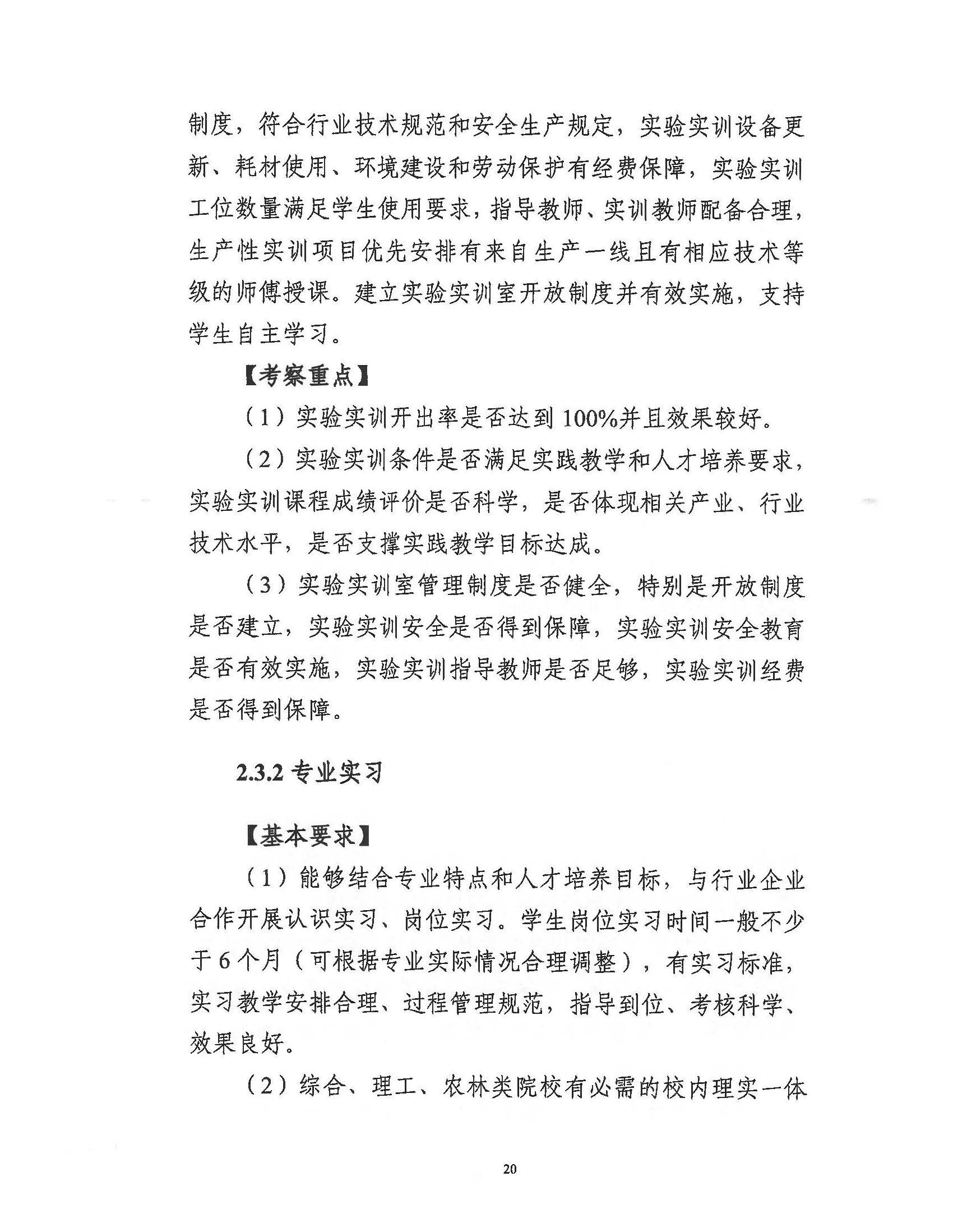 制度，符合行业技术规范和安全生产规定，实验实训设备更新、耗材使用、环境建设和劳动保护有经费保障，实验实训工位数量满足学生使用要求，指导教师、实训教师配备合理，生产性实训项目优先安排有来自生产一线且有相应技术等级的师傅授课。建立实验实训室开放制度并有效实施，支持学生自主学习。

【考察重点】

（1）实验实训开出率是否达到100%并且效果较好。

（2）实验实训条件是否满足实践教学和人才培养要求，实验实训课程成绩评价是否科学，是否体现相关产业、行业技术水平，是否支撑实践教学目标达成。

（3）实验实训室管理制度是否健全，特别是开放制度是否建立，实验实训安全是否得到保障，实验实训安全教育是否有效实施，实验实训指导教师是否足够，实验实训经费是否得到保障。

2.3.2 专业实习

【基本要求】

（1）能够结合专业特点和人才培养目标，与行业企业合作开展认识实习、岗位实习。学生岗位实习时间一般不少于6个月（可根据专业实际情况合理调整），有实习标准，实习教学安排合理、过程管理规范，指导到位、考核科学、效果良好。

（2）综合、理工、农林类院校有必需的校内理实一体

20